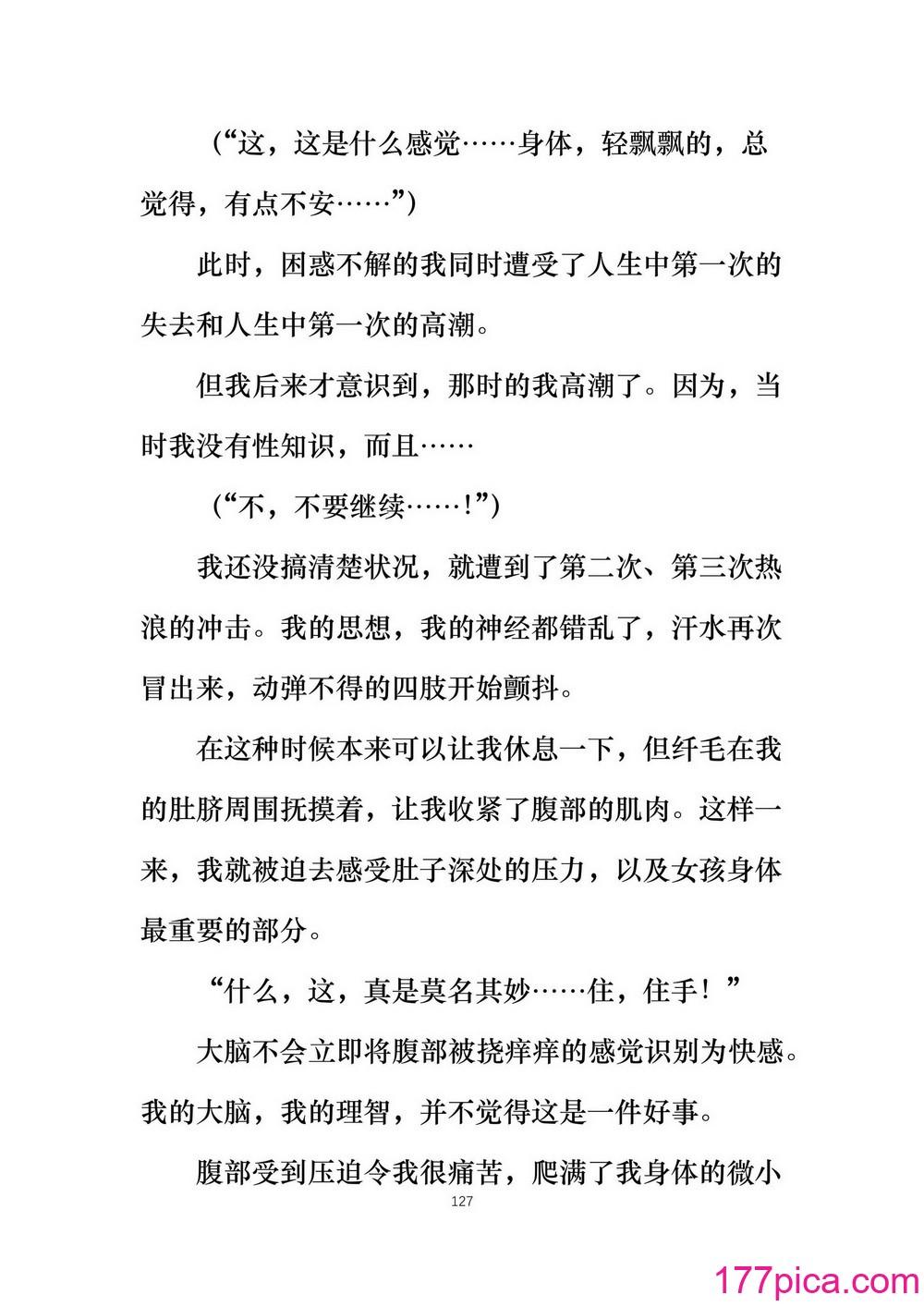 （“这，这是什么感觉……身体，轻飘飘的，总觉得，有点不安……”）

此时，困惑不解的我同时遭受了人生中第一次的失去和人生中第一次的高潮。

但我后来才意识到，那时的我高潮了。因为，当时我没有性知识，而且……

（“不，不要继续……！”）

我还没搞清楚状况，就遭到了第二次、第三次热浪的冲击。我的思想，我的神经都错乱了，汗水再次冒出来，动弹不得的四肢开始颤抖。

在这种时候本来可以让我休息一下，但纤毛在我的肚脐周围抚摸着，让我收紧了腹部的肌肉。这样一来，我就被迫去感受肚子深处的压力，以及女孩身体最重要的部分。

“什么，这，真是莫名其妙……住，住手！”

大脑不会立即将腹部被挠痒痒的感觉识别为快感。我的大脑，我的理智，并不觉得这是一件好事。

腹部受到压迫令我很痛苦，爬满了我身体的微小

127

177pica.com